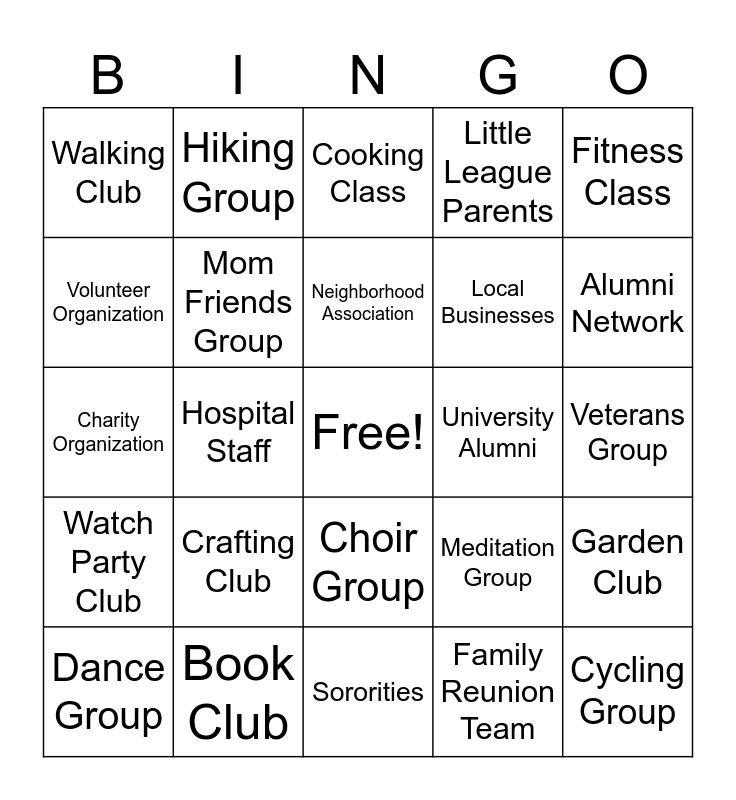 | B | I | N | G | O |
|---|---|---|---|---|
| Walking Club | Hiking Group | Cooking Class | Little League Parents | Fitness Class |
| Volunteer Organization | Mom Friends Group | Neighborhood Association | Local Businesses | Alumni Network |
| Charity Organization | Hospital Staff | Free! | University Alumni | Veterans Group |
| Watch Party Club | Crafting Club | Choir Group | Meditation Group | Garden Club |
| Dance Group | Book Club | Sororities | Family Reunion Team | Cycling Group |